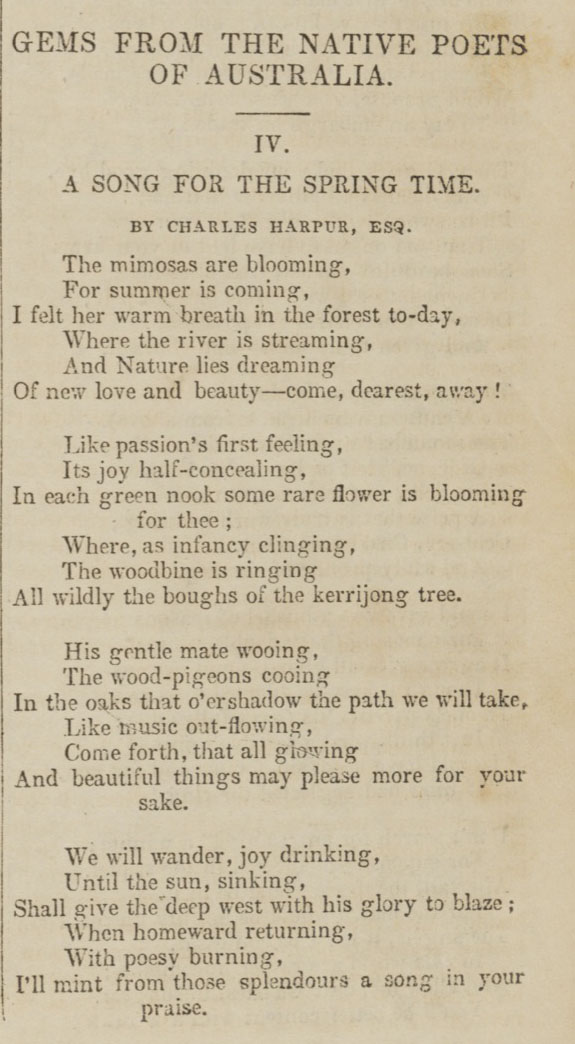 GEMS FROM THE NATIVE POETS OF AUSTRALIA.

IV.

A SONG FOR THE SPRING TIME.

BY CHARLES HARPUR, ESQ.

The mimosas are blooming,
For summer is coming,
I felt her warm breath in the forest to-day,
Where the river is streaming,
And Nature lies dreaming
Of new love and beauty—come, dearest, away!

Like passion's first feeling,
Its joy half-concealing,
In each green nook some rare flower is blooming for thee;
Where, as infancy clinging,
The woodbine is ringing
All wildly the boughs of the kerrijong tree.

His gentle mate wooing,
The wood-pigeons cooing
In the oaks that o'ershadow the path we will take,
Like music out-flowing,
Come forth, that all glowing
And beautiful things may please more for your sake.

We will wander, joy drinking,
Until the sun, sinking,
Shall give the deep west with his glory to blaze;
When homeward returning,
With poesy burning,
I'll mint from those splendours a song in your praise.